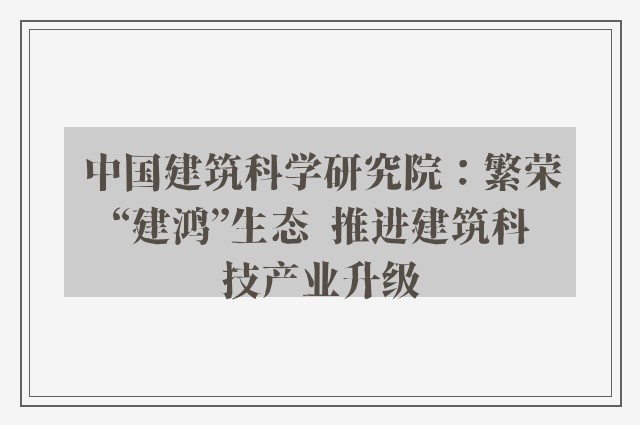 中国建筑科学研究院：繁荣“建鸿”生态 推进建筑科技产业升级